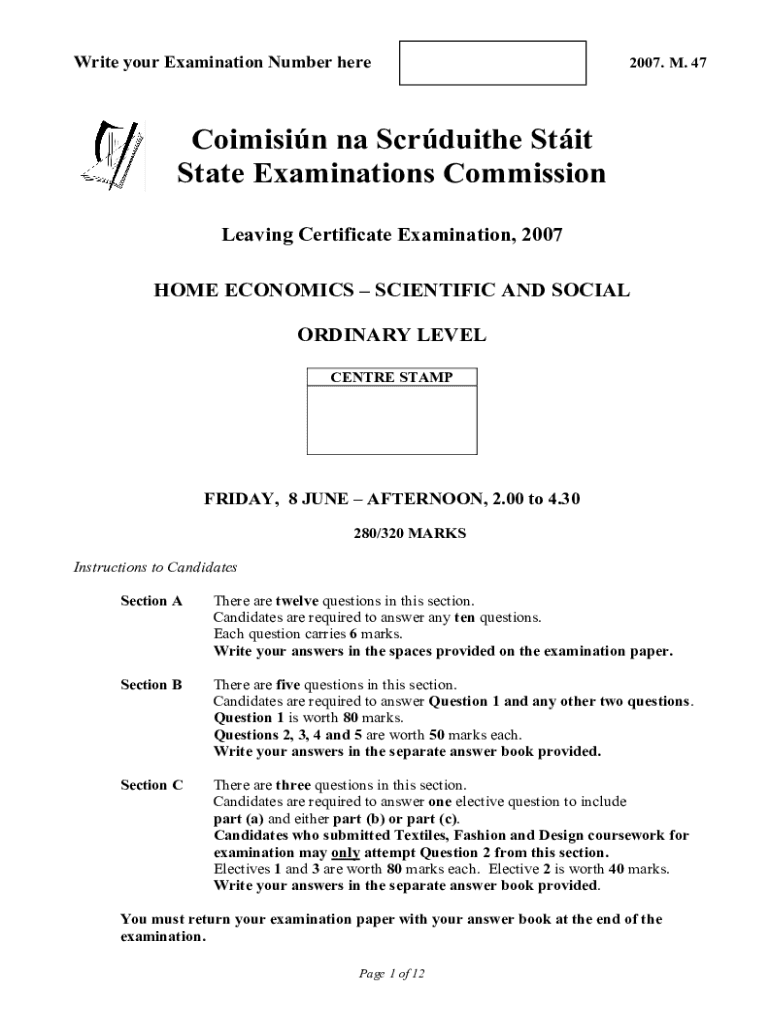 Write your Examination Number here

2007. M. 47

Coimisiún na Scrúduithe Stáit
State Examinations Commission

Leaving Certificate Examination, 2007

HOME ECONOMICS – SCIENTIFIC AND SOCIAL

ORDINARY LEVEL

CENTRE STAMP

FRIDAY, 8 JUNE – AFTERNOON, 2.00 to 4.30

280/320 MARKS

Instructions to Candidates

Section A There are twelve questions in this section.
Candidates are required to answer any ten questions.
Each question carries 6 marks.
Write your answers in the spaces provided on the examination paper.

Section B There are five questions in this section.
Candidates are required to answer Question 1 and any other two questions.
Question 1 is worth 80 marks.
Questions 2, 3, 4 and 5 are worth 50 marks each.
Write your answers in the separate answer book provided.

Section C There are three questions in this section.
Candidates are required to answer one elective question to include part (a) and either part (b) or part (c).
Candidates who submitted Textiles, Fashion and Design coursework for examination may only attempt Question 2 from this section.
Electives 1 and 3 are worth 80 marks each. Elective 2 is worth 40 marks.
Write your answers in the separate answer book provided.

You must return your examination paper with your answer book at the end of the examination.

Page 1 of 12